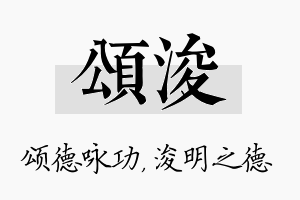 頌浚

颂德咏功，浚明之德